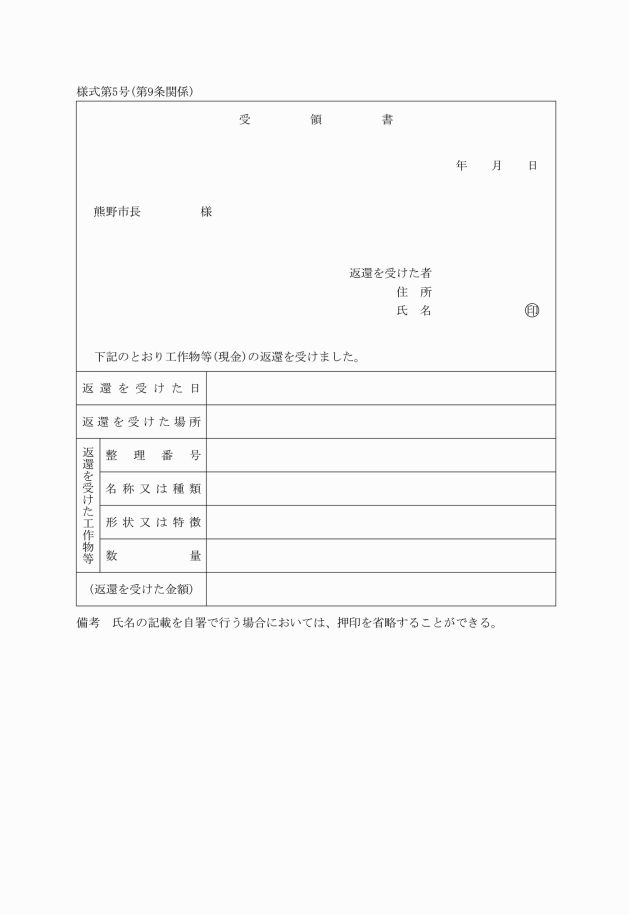 様式第5号(第9条関係)

受　領　書

年　月　日

熊野市長　　　様

返還を受けた者
住　所
氏　名　　　　印

下記のとおり工作物等(現金)の返還を受けました。

| 返還を受けた日 | | |
|---|---|---|
| 返還を受けた場所 | | |
| 返還を受けた工作物等 | 整理番号 | |
| | 名称又は種類 | |
| | 形状又は特徴 | |
| | 数量 | |
| (返還を受けた金額) | | |

備考　氏名の記載を自署で行う場合においては、押印を省略することができる。